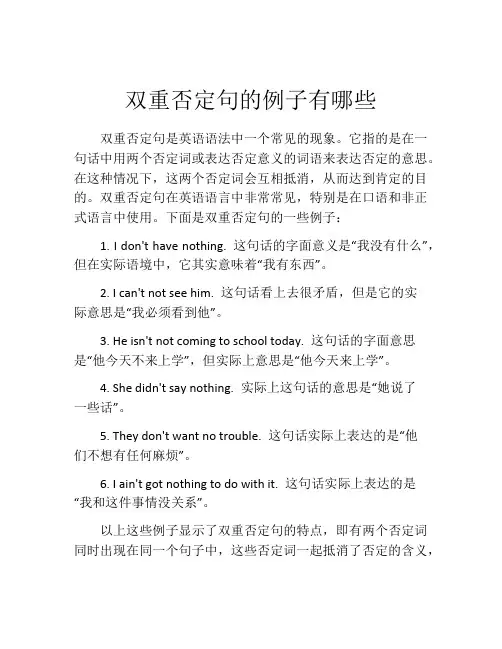 双重否定句的例子有哪些

双重否定句是英语语法中一个常见的现象。它指的是在一句话中用两个否定词或表达否定意义的词语来表达否定的意思。在这种情况下，这两个否定词会互相抵消，从而达到肯定的目的。双重否定句在英语语言中非常常见，特别是在口语和非正式语言中使用。下面是双重否定句的一些例子：

1. I don't have nothing. 这句话的字面意义是“我没有什么”，但在实际语境中，它其实意味着“我有东西”。

2. I can't not see him. 这句话看上去很矛盾，但是它的实际意思是“我必须看到他”。

3. He isn't not coming to school today. 这句话的字面意思是“他今天不来上学”，但实际上意思是“他今天来上学”。

4. She didn't say nothing. 实际上这句话的意思是“她说了一些话”。

5. They don't want no trouble. 这句话实际上表达的是“他们不想有任何麻烦”。

6. I ain't got nothing to do with it. 这句话实际上表达的是“我和这件事情没关系”。

以上这些例子显示了双重否定句的特点，即有两个否定词同时出现在同一个句子中，这些否定词一起抵消了否定的含义，